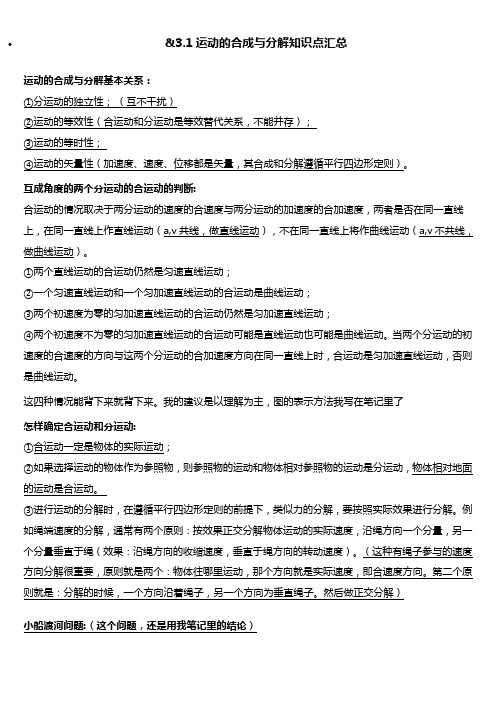 •

&3.1 运动的合成与分解知识点汇总

运动的合成与分解基本关系：

①分运动的独立性；（互不干扰）

②运动的等效性（合运动和分运动是等效替代关系，不能并存）；

③运动的等时性；

④运动的矢量性（加速度、速度、位移都是矢量，其合成和分解遵循平行四边形定则）。

互成角度的两个分运动的合运动的判断:

合运动的情况取决于两分运动的速度的合速度与两分运动的加速度的合加速度，两者是否在同一直线上，在同一直线上作直线运动（a,v 共线，做直线运动），不在同一直线上将作曲线运动（a,v 不共线，做曲线运动）。

①两个直线运动的合运动仍然是匀速直线运动；

②一个匀速直线运动和一个匀加速直线运动的合运动是曲线运动；

③两个初速度为零的匀加速直线运动的合运动仍然是匀加速直线运动；

④两个初速度不为零的匀加速直线运动的合运动可能是直线运动也可能是曲线运动。当两个分运动的初速度的合速度的方向与这两个分运动的合加速度方向在同一直线上时，合运动是匀加速直线运动，否则是曲线运动。

这四种情况能背下来就背下来。我的建议是以理解为主，图的表示方法我写在笔记里了

怎样确定合运动和分运动:

①合运动一定是物体的实际运动；

②如果选择运动的物体作为参照物，则参照物的运动和物体相对参照物的运动是分运动，物体相对地面的运动是合运动。

③进行运动的分解时，在遵循平行四边形定则的前提下，类似力的分解，要按照实际效果进行分解。例如绳端速度的分解，通常有两个原则：按效果正交分解物体运动的实际速度，沿绳方向一个分量，另一个分量垂直于绳（效果：沿绳方向的收缩速度，垂直于绳方向的转动速度）。（这种有绳子参与的速度方向分解很重要，原则就是两个：物体往哪里运动，那个方向就是实际速度，即合速度方向。第二个原则就是：分解的时候，一个方向沿着绳子，另一个方向为垂直绳子。然后做正交分解）

小船渡河问题:（这个问题，还是用我笔记里的结论）